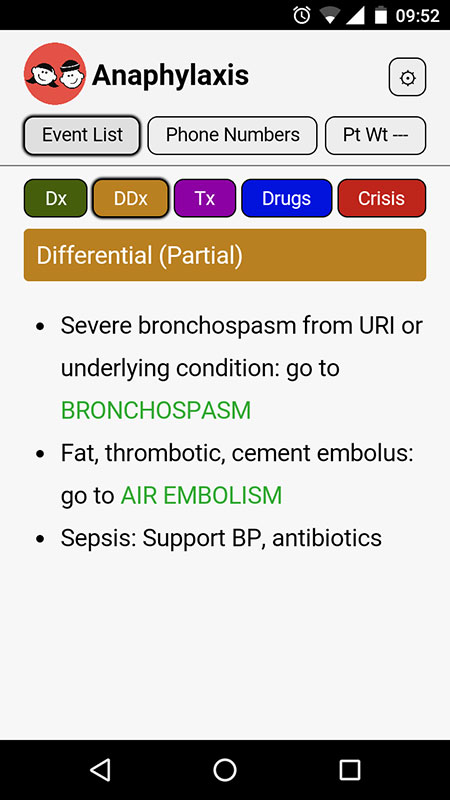 09:52

Anaphylaxis

Event List
Phone Numbers
Pt Wt ---

Dx
DDx
Tx
Drugs
Crisis

Differential (Partial)

- Severe bronchospasm from URI or underlying condition: go to BRONCHOSPASM
- Fat, thrombotic, cement embolus: go to AIR EMBOLISM
- Sepsis: Support BP, antibiotics